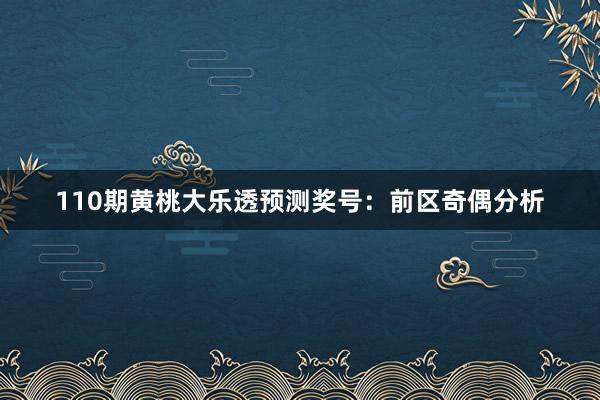 110期黄桃大乐透预测奖号：前区奇偶分析